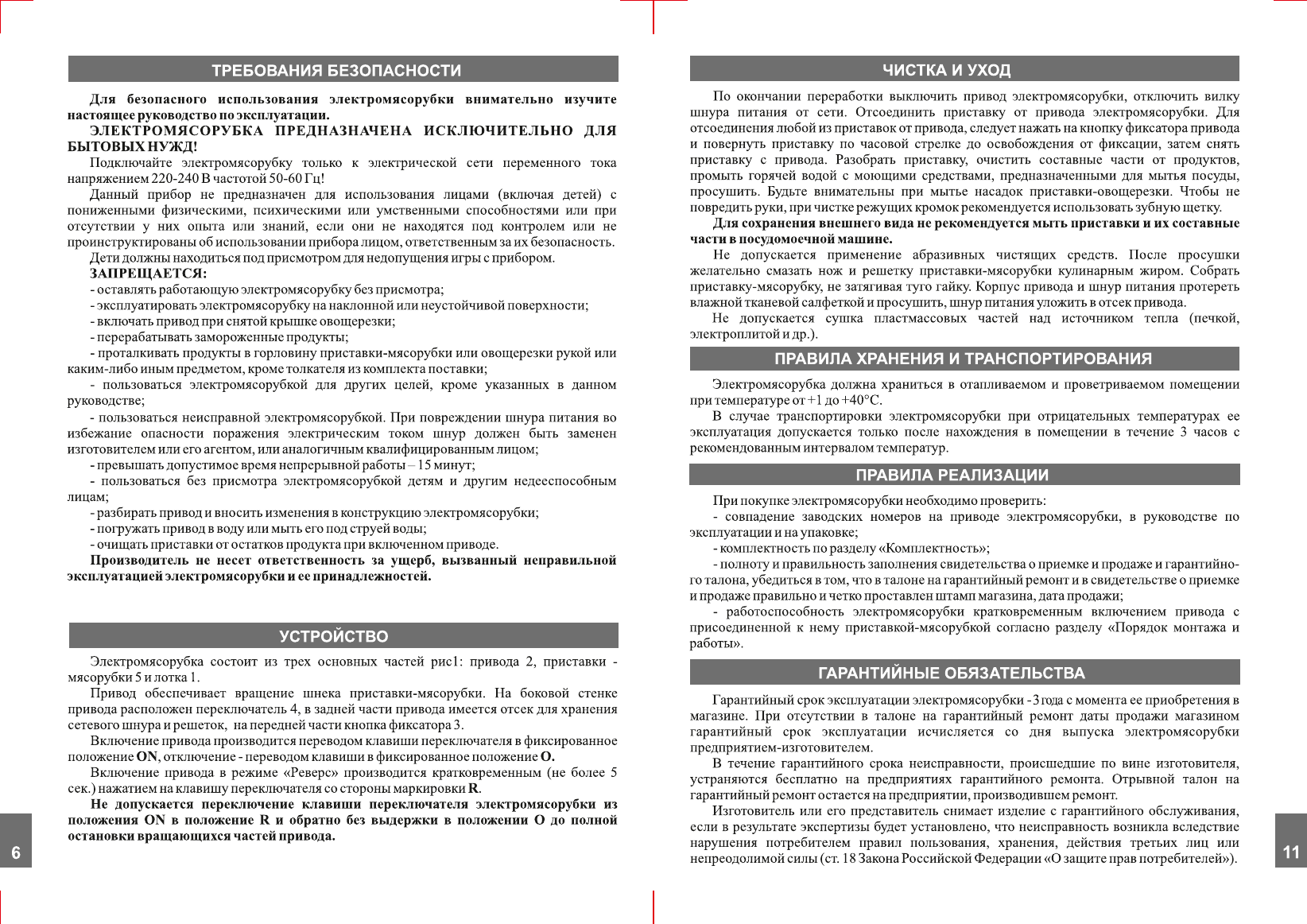 ТРЕБОВАНИЯ БЕЗОПАСНОСТИ

Для безопасного использования электромясорубки внимательно изучите настоящее руководство по эксплуатации.

ЭЛЕКТРОМЯСОРУБКА ПРЕДНАЗНАЧЕНА ИСКЛЮЧИТЕЛЬНО ДЛЯ БЫТОВЫХ НУЖД!

Подключайте электромясорубку только к электрической сети переменного тока напряжением 220-240 В частотой 50-60 Гц!

Данный прибор не предназначен для использования лицами (включая детей) с пониженными физическими, психическими или умственными способностями или при отсутствии у них опыта или знаний, если они не находятся под контролем или не проинструктированы об использовании прибора лицом, ответственным за их безопасность.

Дети должны находиться под присмотром для недопущения игры с прибором.

ЗАПРЕЩАЕТСЯ:
- оставлять работающую электромясорубку без присмотра;
- эксплуатировать электромясорубку на наклонной или неустойчивой поверхности;
- включать привод при снятой крышке овощерезки;
- перерабатывать замороженные продукты;
- проталкивать продукты в горловину приставки-мясорубки или овощерезки рукой или каким-либо иным предметом, кроме толкателя из комплекта поставки;
- пользоваться электромясорубкой для других целей, кроме указанных в данном руководстве;
- пользоваться неисправной электромясорубкой. При повреждении шнура питания во избежание опасности поражения электрическим током шнур должен быть заменен изготовителем или его агентом, или аналогичным квалифицированным лицом;
- превышать допустимое время непрерывной работы – 15 минут;
- пользоваться без присмотра электромясорубкой детям и другим недееспособным лицам;
- разбирать привод и вносить изменения в конструкцию электромясорубки;
- погружать привод в воду или мыть его под струей воды;
- очищать приставки от остатков продукта при включенном приводе.

Производитель не несет ответственность за ущерб, вызванный неправильной эксплуатацией электромясорубки и ее принадлежностей.

УСТРОЙСТВО

Электромясорубка состоит из трех основных частей рис1: привода 2, приставки - мясорубки 5 и лотка 1.

Привод обеспечивает вращение шнека приставки-мясорубки. На боковой стенке привода расположен переключатель 4, в задней части привода имеется отсек для хранения сетевого шнура и решеток, на передней части кнопка фиксатора 3.

Включение привода производится переводом клавиши переключателя в фиксированное положение ON, отключение - переводом клавиши в фиксированное положение O.

Включение привода в режиме «Реверс» производится кратковременным (не более 5 сек.) нажатием на клавишу переключателя со стороны маркировки R.

Не допускается переключение клавиши переключателя электромясорубки из положения ON в положение R и обратно без выдержки в положении O до полной остановки вращающихся частей привода.

6

ЧИСТКА И УХОД

По окончании переработки выключить привод электромясорубки, отключить вилку шнура питания от сети. Отсоединить приставку от привода электромясорубки. Для отсоединения любой из приставок от привода, следует нажать на кнопку фиксатора привода и повернуть приставку по часовой стрелке до освобождения от фиксации, затем снять приставку с привода. Разобрать приставку, очистить составные части от продуктов, промыть горячей водой с моющими средствами, предназначенными для мытья посуды, просушить. Будьте внимательны при мытье насадок приставки-овощерезки. Чтобы не повредить руки, при чистке режущих кромок рекомендуется использовать зубную щетку.

Для сохранения внешнего вида не рекомендуется мыть приставки и их составные части в посудомоечной машине.

Не допускается применение абразивных чистящих средств. После просушки желательно смазать нож и решетку приставки-мясорубки кулинарным жиром. Собрать приставку-мясорубку, не затягивая туго гайку. Корпус привода и шнур питания протереть влажной тканевой салфеткой и просушить, шнур питания уложить в отсек привода.

Не допускается сушка пластмассовых частей над источником тепла (печкой, электроплитой и др.).

ПРАВИЛА ХРАНЕНИЯ И ТРАНСПОРТИРОВАНИЯ

Электромясорубка должна храниться в отапливаемом и проветриваемом помещении при температуре от +1 до +40°С.

В случае транспортировки электромясорубки при отрицательных температурах ее эксплуатация допускается только после нахождения в помещении в течение 3 часов с рекомендованным интервалом температур.

ПРАВИЛА РЕАЛИЗАЦИИ

При покупке электромясорубки необходимо проверить:
- совпадение заводских номеров на приводе электромясорубки, в руководстве по эксплуатации и на упаковке;
- комплектность по разделу «Комплектность»;
- полноту и правильность заполнения свидетельства о приемке и продаже и гарантийного талона, убедиться в том, что в талоне на гарантийный ремонт и в свидетельстве о приемке и продаже правильно и четко проставлен штамп магазина, дата продажи;
- работоспособность электромясорубки кратковременным включением привода с присоединенной к нему приставкой-мясорубкой согласно разделу «Порядок монтажа и работы».

ГАРАНТИЙНЫЕ ОБЯЗАТЕЛЬСТВА

Гарантийный срок эксплуатации электромясорубки - 3 года с момента ее приобретения в магазине. При отсутствии в талоне на гарантийный ремонт даты продажи магазином гарантийный срок эксплуатации исчисляется со дня выпуска электромясорубки предприятием-изготовителем.

В течение гарантийного срока неисправности, происшедшие по вине изготовителя, устраняются бесплатно на предприятиях гарантийного ремонта. Отрывной талон на гарантийный ремонт остается на предприятии, производившем ремонт.

Изготовитель или его представитель снимает изделие с гарантийного обслуживания, если в результате экспертизы будет установлено, что неисправность возникла вследствие нарушения потребителем правил пользования, хранения, действия третьих лиц или непреодолимой силы (ст. 18 Закона Российской Федерации «О защите прав потребителей»).

11